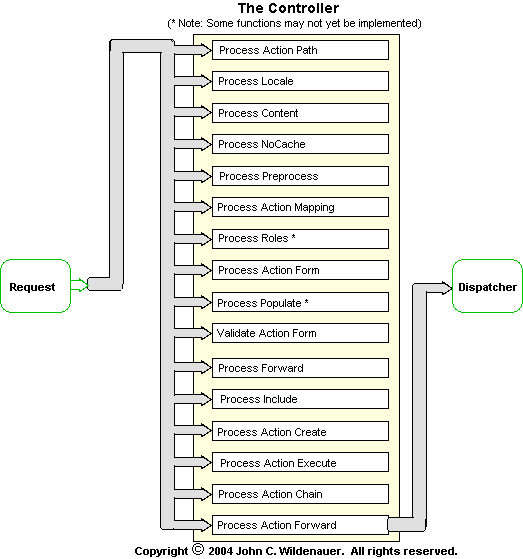 The Controller
(* Note: Some functions may not yet be implemented)

Request

Process Action Path
Process Locale
Process Content
Process NoCache
Process Preprocess
Process Action Mapping
Process Roles *
Process Action Form
Process Populate *
Validate Action Form
Process Forward
Process Include
Process Action Create
Process Action Execute
Process Action Chain
Process Action Forward

Dispatcher

Copyright © 2004 John C. Wildenauer. All rights reserved.